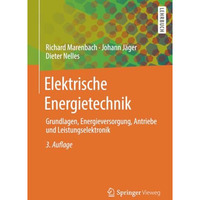 LEHRBUCH

Richard Marenbach · Johann Jäger
Dieter Nelles

Elektrische Energietechnik

Grundlagen, Energieversorgung, Antriebe und Leistungselektronik

3. Auflage

Springer Vieweg